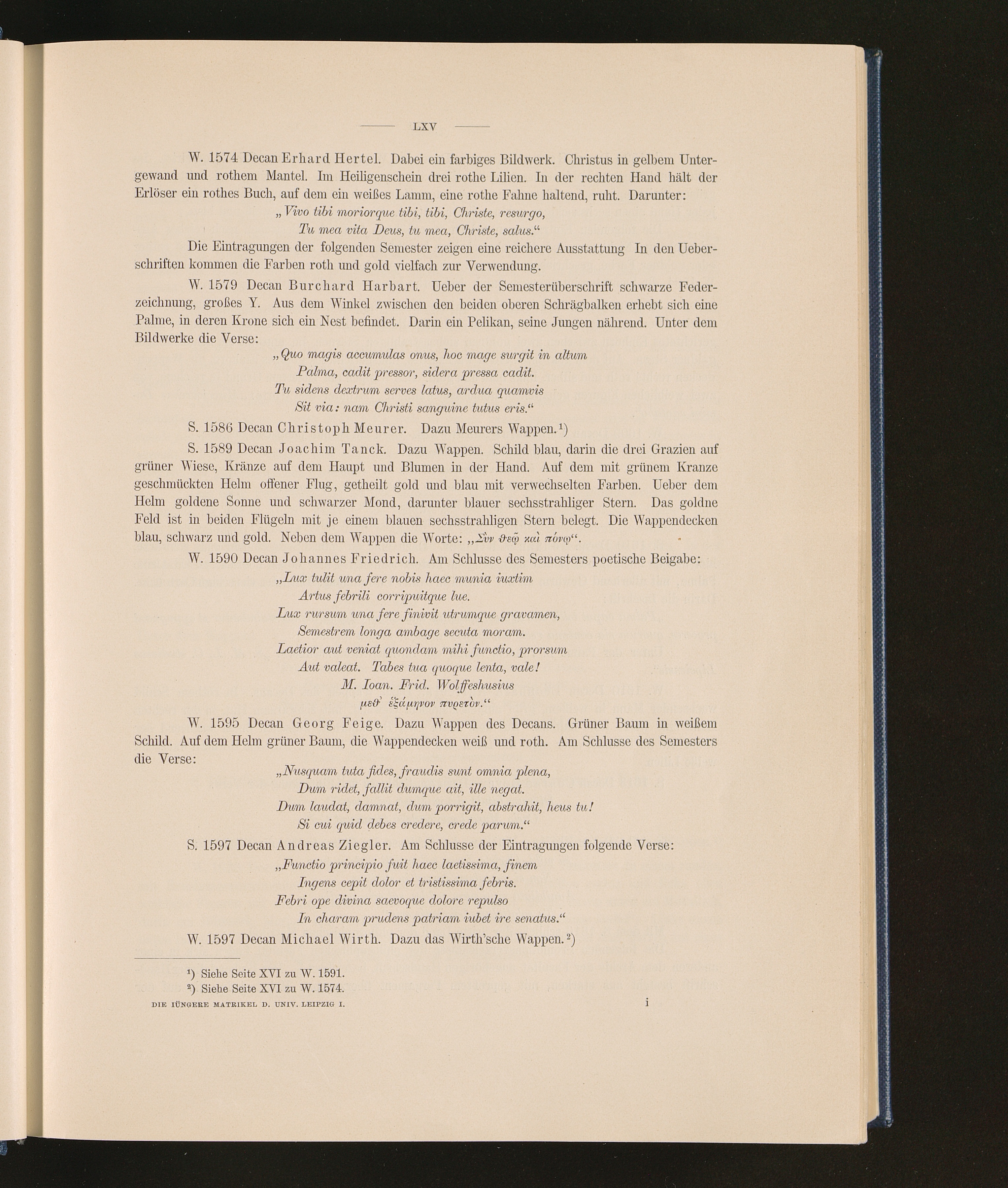 LXV

W. 1574 Decan Erhard Hertel. Dabei ein farbiges Bildwerk. Christus in gelbem Untergewand und rothem Mantel. Im Heiligenschein drei rothe Lilien. In der rechten Hand hält der Erlöser ein rothes Buch, auf dem ein weißes Lamm, eine rothe Fahne haltend, ruht. Darunter:

„Vivo tibi moriorque tibi, tibi, Christe, resurgo,
Tu mea vita Deus, tu mea, Christe, salus.“

Die Eintragungen der folgenden Semester zeigen eine reichere Ausstattung In den Ueberschriften kommen die Farben roth und gold vielfach zur Verwendung.

W. 1579 Decan Burchard Harbart. Ueber der Semesterüberschrift schwarze Federzeichnung, großes Y. Aus dem Winkel zwischen den beiden oberen Schrägbalken erhebt sich eine Palme, in deren Krone sich ein Nest befindet. Darin ein Pelikan, seine Jungen nährend. Unter dem Bildwerke die Verse:

„Quo magis accumulas onus, hoc mage surgit in altum
Palma, cadit pressor, sidera pressa cadit.
Tu sidens dextrum serves latus, ardua quamvis
Sit via: nam Christi sanguine tutus eris.“

S. 1586 Decan Christoph Meurer. Dazu Meurers Wappen.¹)

S. 1589 Decan Joachim Tanck. Dazu Wappen. Schild blau, darin die drei Grazien auf grüner Wiese, Kränze auf dem Haupt und Blumen in der Hand. Auf dem mit grünem Kranze geschmückten Helm offener Flug, getheilt gold und blau mit verwechselten Farben. Ueber dem Helm goldene Sonne und schwarzer Mond, darunter blauer sechsstrahliger Stern. Das goldne Feld ist in beiden Flügeln mit je einem blauen sechsstrahligen Stern belegt. Die Wappendecken blau, schwarz und gold. Neben dem Wappen die Worte: „Σὺν θεῷ καὶ πόνῳ“.

W. 1590 Decan Johannes Friedrich. Am Schlusse des Semesters poetische Beigabe:

„Lux tulit una fere nobis haec munia iuxtim
Artus febrili corripuitque lue.
Lux rursum una fere finivit utrumque gravamen,
Semestrem longa ambage secuta moram.
Laetior aut veniat quondam mihi functio, prorsum
Aut valeat. Tabes tua quoque lenta, vale!
M. Ioan. Frid. Wolffeshusius
μεθ' ἑξάμηνον πυρετὸν.“

W. 1595 Decan Georg Feige. Dazu Wappen des Decans. Grüner Baum in weißem Schild. Auf dem Helm grüner Baum, die Wappendecken weiß und roth. Am Schlusse des Semesters die Verse:

„Nusquam tuta fides, fraudis sunt omnia plena,
Dum ridet, fallit dumque ait, ille negat.
Dum laudat, damnat, dum porrigit, abstrahit, heus tu!
Si cui quid debes credere, crede parum.“

S. 1597 Decan Andreas Ziegler. Am Schlusse der Eintragungen folgende Verse:

„Functio principio fuit haec laetissima, finem
Ingens cepit dolor et tristissima febris.
Febri ope divina saevoque dolore repulso
In charam prudens patriam iubet ire senatus.“

W. 1597 Decan Michael Wirth. Dazu das Wirth'sche Wappen.²)

¹) Siehe Seite XVI zu W. 1591.
²) Siehe Seite XVI zu W. 1574.

DIE IÜNGERE MATRIKEL D. UNIV. LEIPZIG I. i